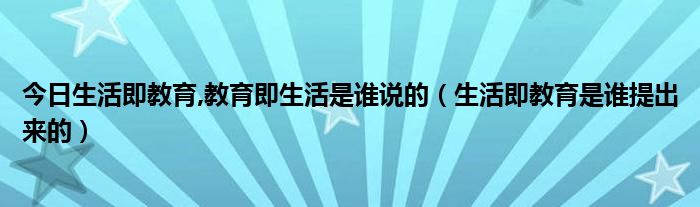 今日生活即教育,教育即生活是谁说的（生活即教育是谁提出来的）